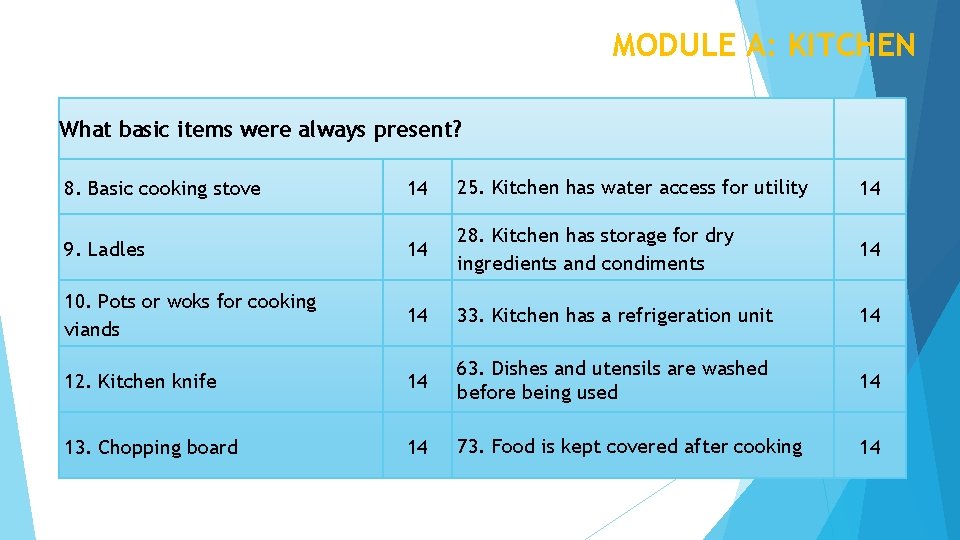 MODULE A: KITCHEN

| What basic items were always present? | | | |
|---|---|---|---|
| 8. Basic cooking stove | 14 | 25. Kitchen has water access for utility | 14 |
| 9. Ladles | 14 | 28. Kitchen has storage for dry ingredients and condiments | 14 |
| 10. Pots or woks for cooking viands | 14 | 33. Kitchen has a refrigeration unit | 14 |
| 12. Kitchen knife | 14 | 63. Dishes and utensils are washed before being used | 14 |
| 13. Chopping board | 14 | 73. Food is kept covered after cooking | 14 |